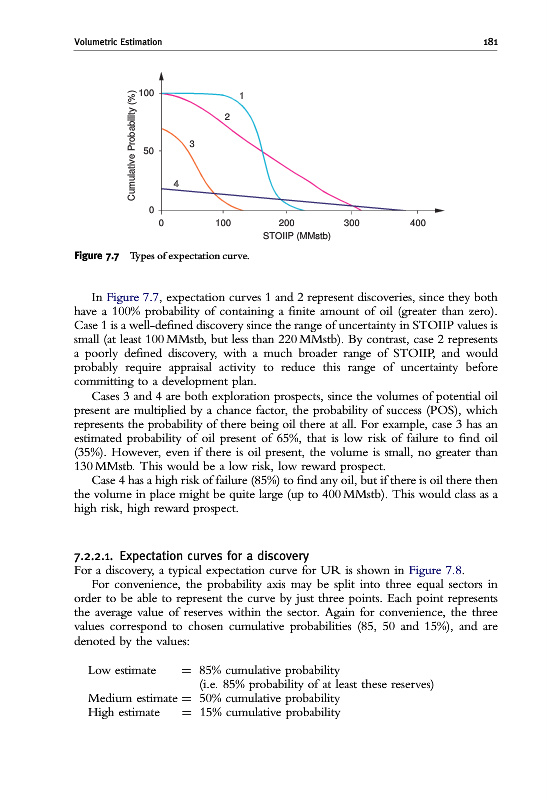 Volumetric Estimation 181

Cumulative Probability (%)
100
50
0
1
2
3
4
0 100 200 300 400
STOIIP (MMstb)

Figure 7.7 Types of expectation curve.

In Figure 7.7, expectation curves 1 and 2 represent discoveries, since they both have a 100% probability of containing a finite amount of oil (greater than zero). Case 1 is a well-defined discovery since the range of uncertainty in STOIIP values is small (at least 100 MMstb, but less than 220 MMstb). By contrast, case 2 represents a poorly defined discovery, with a much broader range of STOIIP, and would probably require appraisal activity to reduce this range of uncertainty before committing to a development plan.

Cases 3 and 4 are both exploration prospects, since the volumes of potential oil present are multiplied by a chance factor, the probability of success (POS), which represents the probability of there being oil there at all. For example, case 3 has an estimated probability of oil present of 65%, that is low risk of failure to find oil (35%). However, even if there is oil present, the volume is small, no greater than 130 MMstb. This would be a low risk, low reward prospect.

Case 4 has a high risk of failure (85%) to find any oil, but if there is oil there then the volume in place might be quite large (up to 400 MMstb). This would class as a high risk, high reward prospect.

7.2.2.1. Expectation curves for a discovery
For a discovery, a typical expectation curve for UR is shown in Figure 7.8.

For convenience, the probability axis may be split into three equal sectors in order to be able to represent the curve by just three points. Each point represents the average value of reserves within the sector. Again for convenience, the three values correspond to chosen cumulative probabilities (85, 50 and 15%), and are denoted by the values:

Low estimate = 85% cumulative probability
(i.e. 85% probability of at least these reserves)
Medium estimate = 50% cumulative probability
High estimate = 15% cumulative probability